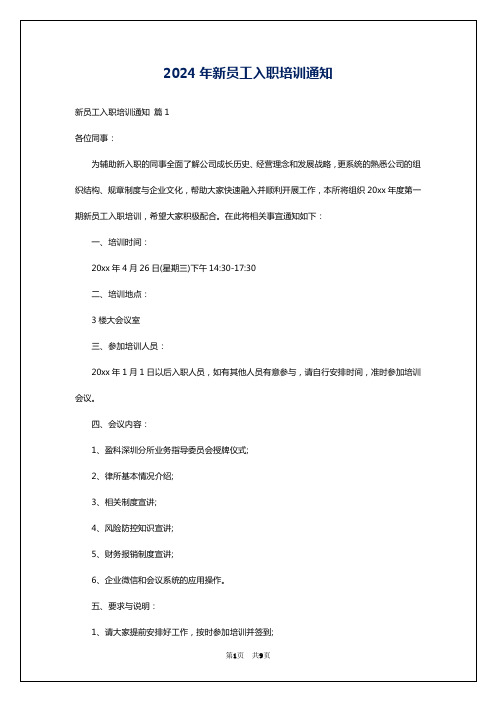 2024 年新员工入职培训通知

新员工入职培训通知 篇 1

各位同事：

为辅助新入职的同事全面了解公司成长历史、经营理念和发展战略，更系统的熟悉公司的组织结构、规章制度与企业文化，帮助大家快速融入并顺利开展工作，本所将组织 20xx 年度第一期新员工入职培训，希望大家积极配合。在此将相关事宜通知如下：

一、培训时间：

20xx 年 4 月 26 日(星期三)下午 14:30-17:30

二、培训地点：

3 楼大会议室

三、参加培训人员：

20xx 年 1 月 1 日以后入职人员，如有其他人员有意参与，请自行安排时间，准时参加培训会议。

四、会议内容：

1、盈科深圳分所业务指导委员会授牌仪式;

2、律所基本情况介绍;

3、相关制度宣讲;

4、风险防控知识宣讲;

5、财务报销制度宣讲;

6、企业微信和会议系统的应用操作。

五、要求与说明：

1、请大家提前安排好工作，按时参加培训并签到;

第1页 共9页